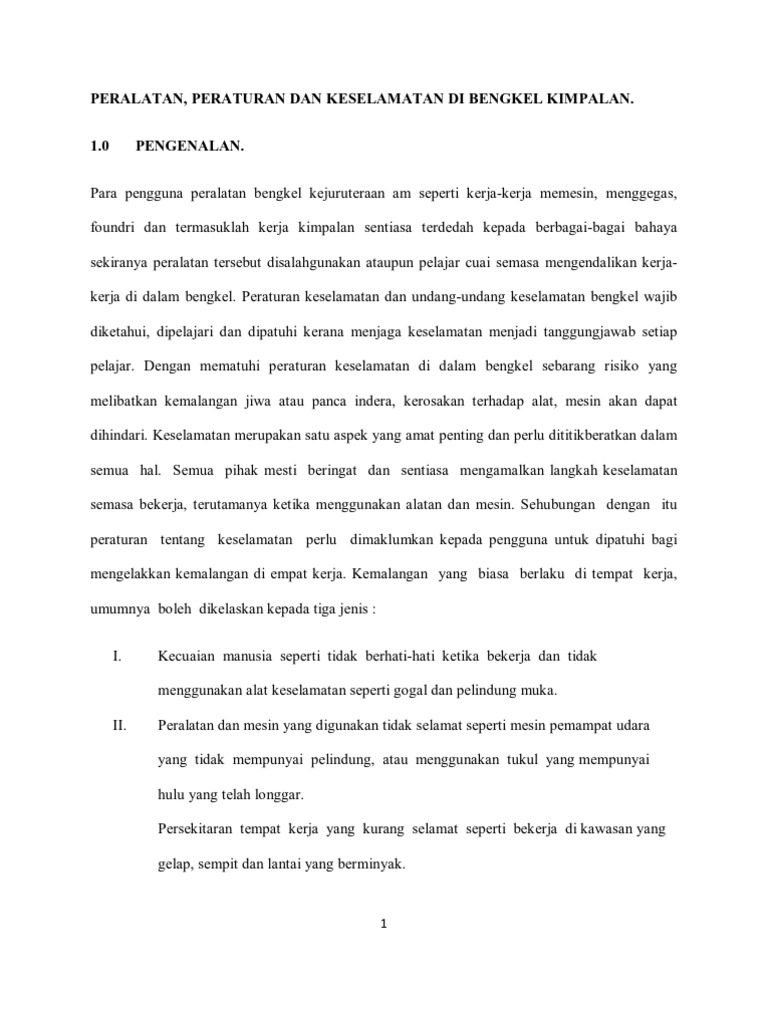 PERALATAN, PERATURAN DAN KESELAMATAN DI BENGKEL KIMPALAN.

1.0 PENGENALAN.

Para pengguna peralatan bengkel kejuruteraan am seperti kerja-kerja memesin, menggegas, foundri dan termasuklah kerja kimpalan sentiasa terdedah kepada berbagai-bagai bahaya sekiranya peralatan tersebut disalahgunakan ataupun pelajar cuai semasa mengendalikan kerja-kerja di dalam bengkel. Peraturan keselamatan dan undang-undang keselamatan bengkel wajib diketahui, dipelajari dan dipatuhi kerana menjaga keselamatan menjadi tanggungjawab setiap pelajar. Dengan mematuhi peraturan keselamatan di dalam bengkel sebarang risiko yang melibatkan kemalangan jiwa atau panca indera, kerosakan terhadap alat, mesin akan dapat dihindari. Keselamatan merupakan satu aspek yang amat penting dan perlu dititikberatkan dalam semua hal. Semua pihak mesti beringat dan sentiasa mengamalkan langkah keselamatan semasa bekerja, terutamanya ketika menggunakan alatan dan mesin. Sehubungan dengan itu peraturan tentang keselamatan perlu dimaklumkan kepada pengguna untuk dipatuhi bagi mengelakkan kemalangan di empat kerja. Kemalangan yang biasa berlaku di tempat kerja, umumnya boleh dikelaskan kepada tiga jenis :

I. Kecuaian manusia seperti tidak berhati-hati ketika bekerja dan tidak menggunakan alat keselamatan seperti gogal dan pelindung muka.

II. Peralatan dan mesin yang digunakan tidak selamat seperti mesin pemampat udara yang tidak mempunyai pelindung, atau menggunakan tukul yang mempunyai hulu yang telah longgar.

Persekitaran tempat kerja yang kurang selamat seperti bekerja di kawasan yang gelap, sempit dan lantai yang berminyak.

1